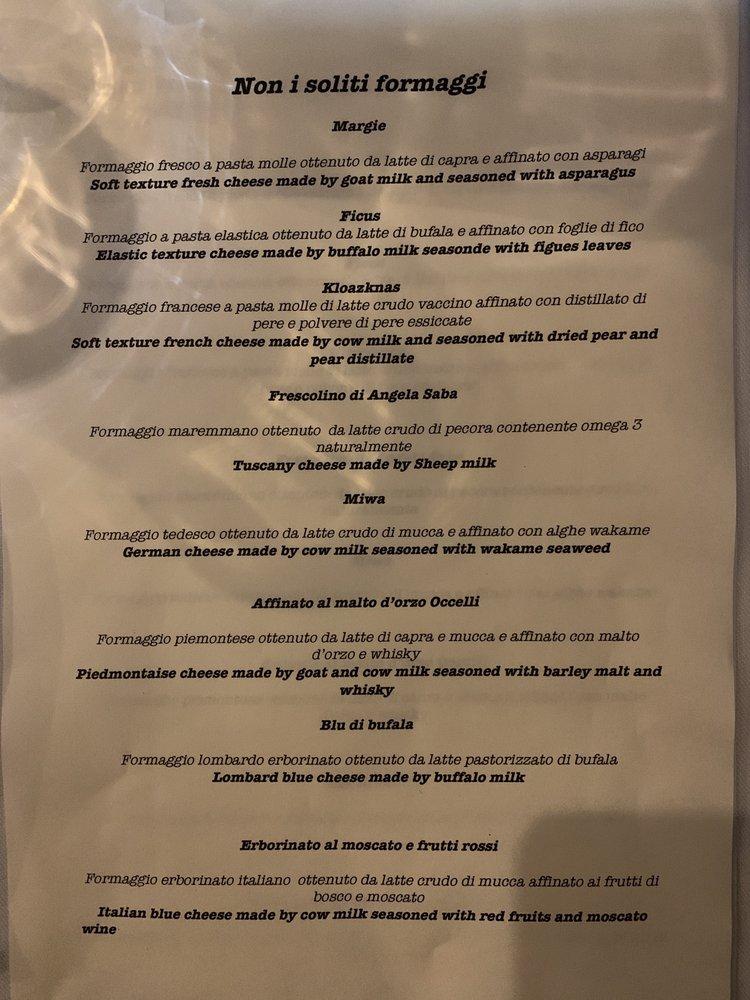 Non i soliti formaggi

Margie

Formaggio fresco a pasta molle ottenuto da latte di capra e affinato con asparagi
Soft texture fresh cheese made by goat milk and seasoned with asparagus

Ficus
Formaggio a pasta elastica ottenuto da latte di bufala e affinato con foglie di fico
Elastic texture cheese made by buffalo milk seasonde with figues leaves

Kloazknas
Formaggio francese a pasta molle di latte crudo vaccino affinato con distillato di pere e polvere di pere essiccate
Soft texture french cheese made by cow milk and seasoned with dried pear and pear distillate

Frescolino di Angela Saba

Formaggio maremmano ottenuto da latte crudo di pecora contenente omega 3 naturalmente
Tuscany cheese made by Sheep milk

Miwa

Formaggio tedesco ottenuto da latte crudo di mucca e affinato con alghe wakame
German cheese made by cow milk seasoned with wakame seaweed

Affinato al malto d'orzo Occelli

Formaggio piemontese ottenuto da latte di capra e mucca e affinato con malto d'orzo e whisky
Piedmontaise cheese made by goat and cow milk seasoned with barley malt and whisky

Blu di bufala

Formaggio lombardo erborinato ottenuto da latte pastorizzato di bufala
Lombard blue cheese made by buffalo milk

Erborinato al moscato e frutti rossi

Formaggio erborinato italiano ottenuto da latte crudo di mucca affinato ai frutti di bosco e moscato
Italian blue cheese made by cow milk seasoned with red fruits and moscato wine